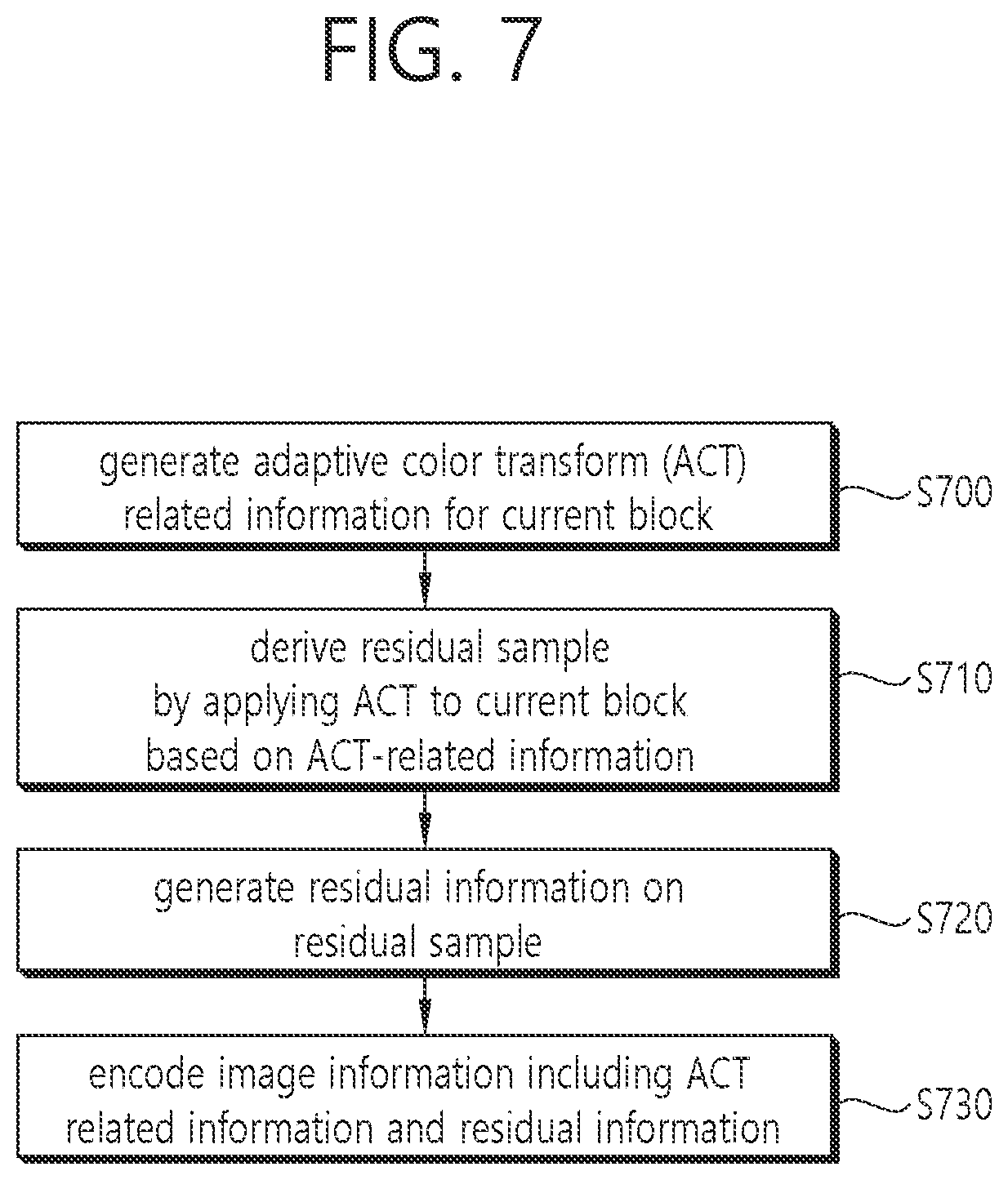 FIG. 7

generate adaptive color transform (ACT) related information for current block

S700

derive residual sample by applying ACT to current block based on ACT-related information

S710

generate residual information on residual sample

S720

encode image information including ACT related information and residual information

S730